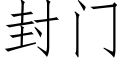 封门